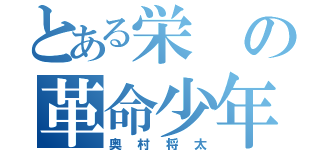 とある栄の
革命少年
奥村将太